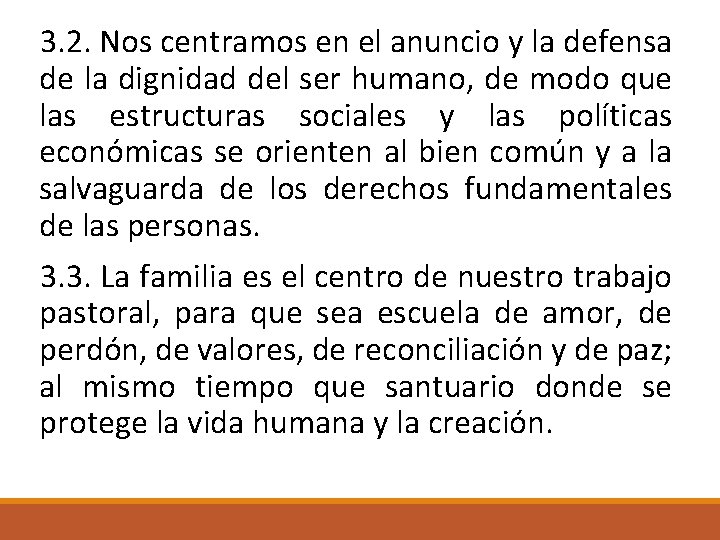 3.2. Nos centramos en el anuncio y la defensa de la dignidad del ser humano, de modo que las estructuras sociales y las políticas económicas se orienten al bien común y a la salvaguarda de los derechos fundamentales de las personas.

3.3. La familia es el centro de nuestro trabajo pastoral, para que sea escuela de amor, de perdón, de valores, de reconciliación y de paz; al mismo tiempo que santuario donde se protege la vida humana y la creación.